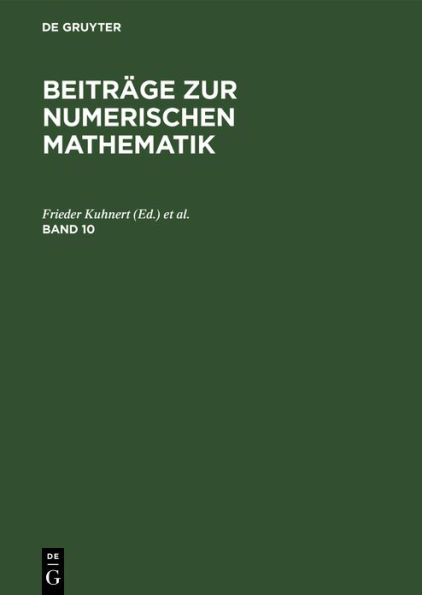 DE GRUYTER

BEITRÄGE ZUR NUMERISCHEN MATHEMATIK

Frieder Kuhnert (Ed.) et al.
BAND 10

DE
G